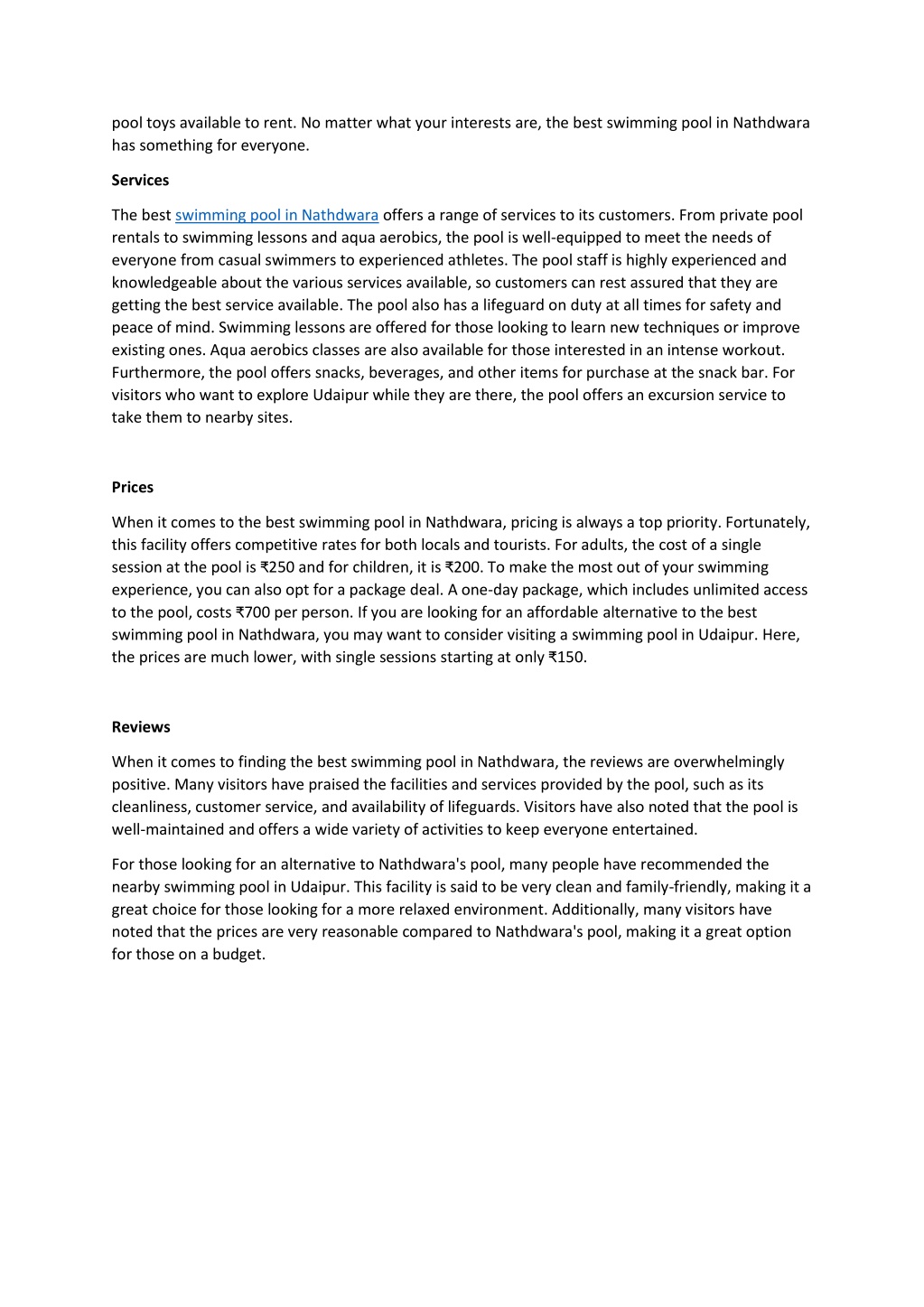 pool toys available to rent. No matter what your interests are, the best swimming pool in Nathdwara has something for everyone.

Services

The best swimming pool in Nathdwara offers a range of services to its customers. From private pool rentals to swimming lessons and aqua aerobics, the pool is well-equipped to meet the needs of everyone from casual swimmers to experienced athletes. The pool staff is highly experienced and knowledgeable about the various services available, so customers can rest assured that they are getting the best service available. The pool also has a lifeguard on duty at all times for safety and peace of mind. Swimming lessons are offered for those looking to learn new techniques or improve existing ones. Aqua aerobics classes are also available for those interested in an intense workout. Furthermore, the pool offers snacks, beverages, and other items for purchase at the snack bar. For visitors who want to explore Udaipur while they are there, the pool offers an excursion service to take them to nearby sites.

Prices

When it comes to the best swimming pool in Nathdwara, pricing is always a top priority. Fortunately, this facility offers competitive rates for both locals and tourists. For adults, the cost of a single session at the pool is ₹250 and for children, it is ₹200. To make the most out of your swimming experience, you can also opt for a package deal. A one-day package, which includes unlimited access to the pool, costs ₹700 per person. If you are looking for an affordable alternative to the best swimming pool in Nathdwara, you may want to consider visiting a swimming pool in Udaipur. Here, the prices are much lower, with single sessions starting at only ₹150.

Reviews

When it comes to finding the best swimming pool in Nathdwara, the reviews are overwhelmingly positive. Many visitors have praised the facilities and services provided by the pool, such as its cleanliness, customer service, and availability of lifeguards. Visitors have also noted that the pool is well-maintained and offers a wide variety of activities to keep everyone entertained.

For those looking for an alternative to Nathdwara's pool, many people have recommended the nearby swimming pool in Udaipur. This facility is said to be very clean and family-friendly, making it a great choice for those looking for a more relaxed environment. Additionally, many visitors have noted that the prices are very reasonable compared to Nathdwara's pool, making it a great option for those on a budget.